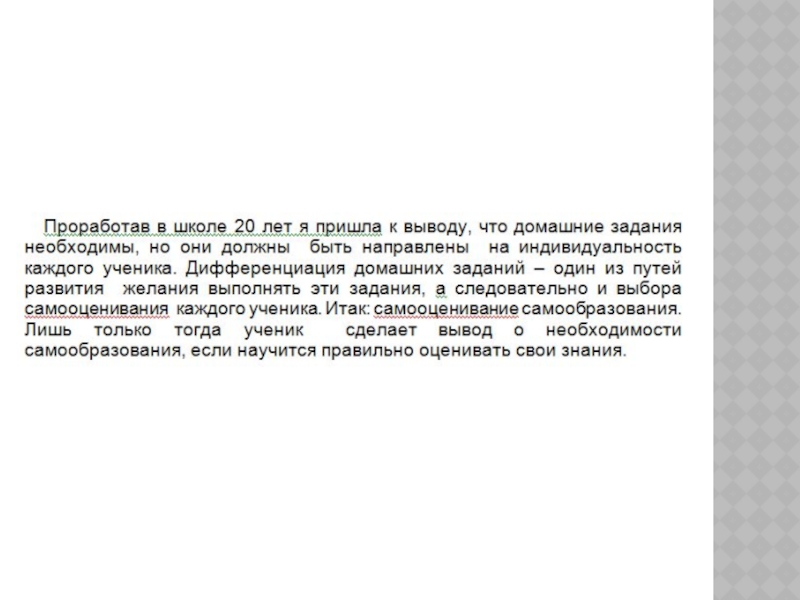 Проработав в школе 20 лет я пришла к выводу, что домашние задания необходимы, но они должны быть направлены на индивидуальность каждого ученика. Дифференциация домашних заданий – один из путей развития желания выполнять эти задания, а следовательно и выбора самооценивания каждого ученика. Итак: самооценивание самообразования. Лишь только тогда ученик сделает вывод о необходимости самообразования, если научится правильно оценивать свои знания.